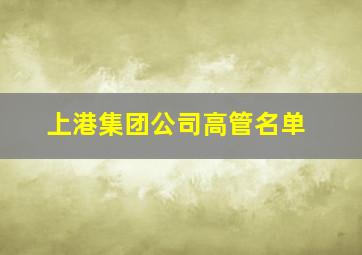 上港集团公司高管名单